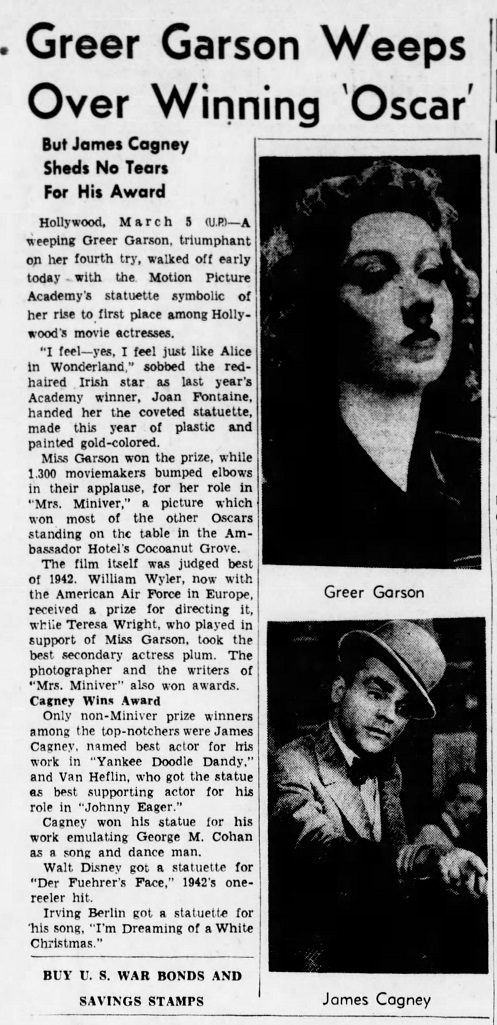 Greer Garson Weeps Over Winning 'Oscar'

But James Cagney Sheds No Tears For His Award

Hollywood, March 5 (U.P.)—A weeping Greer Garson, triumphant on her fourth try, walked off early today with the Motion Picture Academy's statuette symbolic of her rise to first place among Hollywood's movie actresses.

"I feel—yes, I feel just like Alice in Wonderland," sobbed the red-haired Irish star as last year's Academy winner, Joan Fontaine, handed her the coveted statuette, made this year of plastic and painted gold-colored.

Miss Garson won the prize, while 1,300 moviemakers bumped elbows in their applause, for her role in "Mrs. Miniver," a picture which won most of the other Oscars standing on the table in the Ambassador Hotel's Cocoanut Grove.

The film itself was judged best of 1942. William Wyler, now with the American Air Force in Europe, received a prize for directing it, while Teresa Wright, who played in support of Miss Garson, took the best secondary actress plum. The photographer and the writers of "Mrs. Miniver" also won awards.

Cagney Wins Award

Only non-Miniver prize winners among the top-notchers were James Cagney, named best actor for his work in "Yankee Doodle Dandy," and Van Heflin, who got the statue as best supporting actor for his role in "Johnny Eager."

Cagney won his statue for his work emulating George M. Cohan as a song and dance man.

Walt Disney got a statuette for "Der Fuehrer's Face," 1942's one-reeler hit.

Irving Berlin got a statuette for his song, "I'm Dreaming of a White Christmas."

BUY U. S. WAR BONDS AND SAVINGS STAMPS

Greer Garson

James Cagney